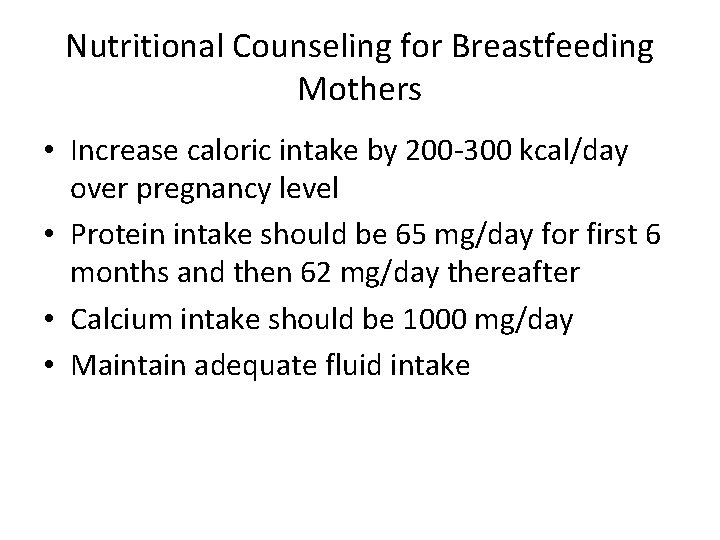 Nutritional Counseling for Breastfeeding Mothers

• Increase caloric intake by 200-300 kcal/day over pregnancy level
• Protein intake should be 65 mg/day for first 6 months and then 62 mg/day thereafter
• Calcium intake should be 1000 mg/day
• Maintain adequate fluid intake